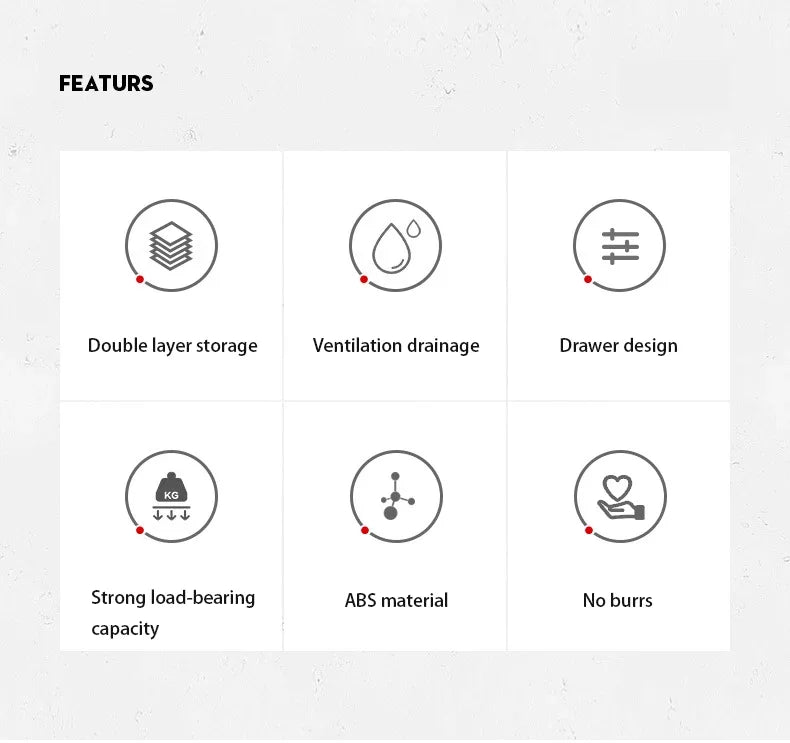 FEATURS

Double layer storage

Ventilation drainage

Drawer design

KG

Strong load-bearing capacity

ABS material

No burrs